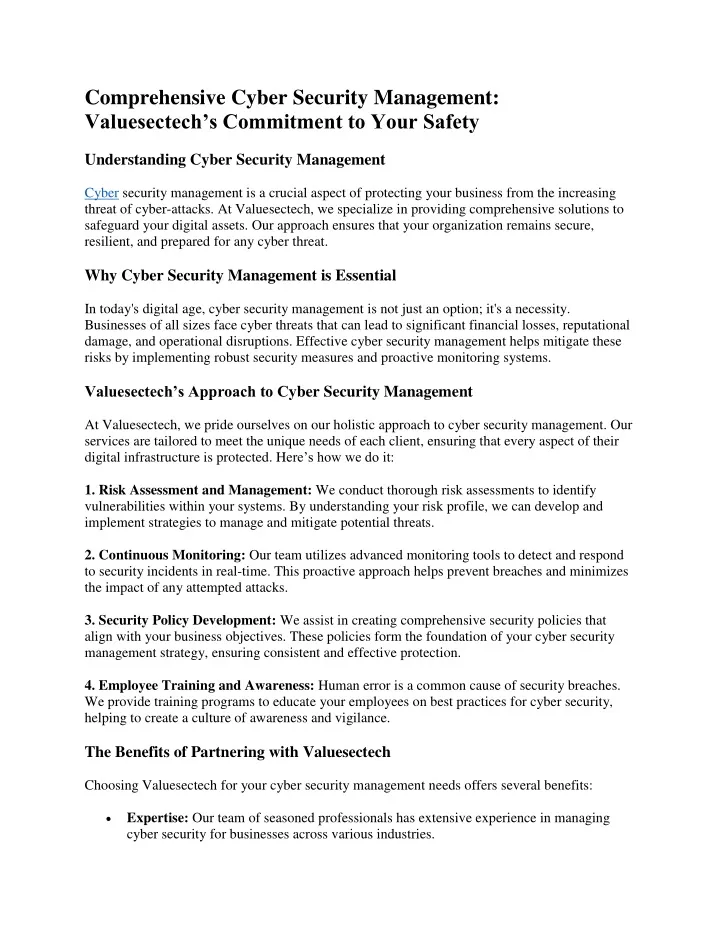 Comprehensive Cyber Security Management: Valuesectech’s Commitment to Your Safety

Understanding Cyber Security Management

Cyber security management is a crucial aspect of protecting your business from the increasing threat of cyber-attacks. At Valuesectech, we specialize in providing comprehensive solutions to safeguard your digital assets. Our approach ensures that your organization remains secure, resilient, and prepared for any cyber threat.

Why Cyber Security Management is Essential

In today's digital age, cyber security management is not just an option; it's a necessity. Businesses of all sizes face cyber threats that can lead to significant financial losses, reputational damage, and operational disruptions. Effective cyber security management helps mitigate these risks by implementing robust security measures and proactive monitoring systems.

Valuesectech’s Approach to Cyber Security Management

At Valuesectech, we pride ourselves on our holistic approach to cyber security management. Our services are tailored to meet the unique needs of each client, ensuring that every aspect of their digital infrastructure is protected. Here’s how we do it:

1. Risk Assessment and Management: We conduct thorough risk assessments to identify vulnerabilities within your systems. By understanding your risk profile, we can develop and implement strategies to manage and mitigate potential threats.

2. Continuous Monitoring: Our team utilizes advanced monitoring tools to detect and respond to security incidents in real-time. This proactive approach helps prevent breaches and minimizes the impact of any attempted attacks.

3. Security Policy Development: We assist in creating comprehensive security policies that align with your business objectives. These policies form the foundation of your cyber security management strategy, ensuring consistent and effective protection.

4. Employee Training and Awareness: Human error is a common cause of security breaches. We provide training programs to educate your employees on best practices for cyber security, helping to create a culture of awareness and vigilance.

The Benefits of Partnering with Valuesectech

Choosing Valuesectech for your cyber security management needs offers several benefits:

• Expertise: Our team of seasoned professionals has extensive experience in managing cyber security for businesses across various industries.